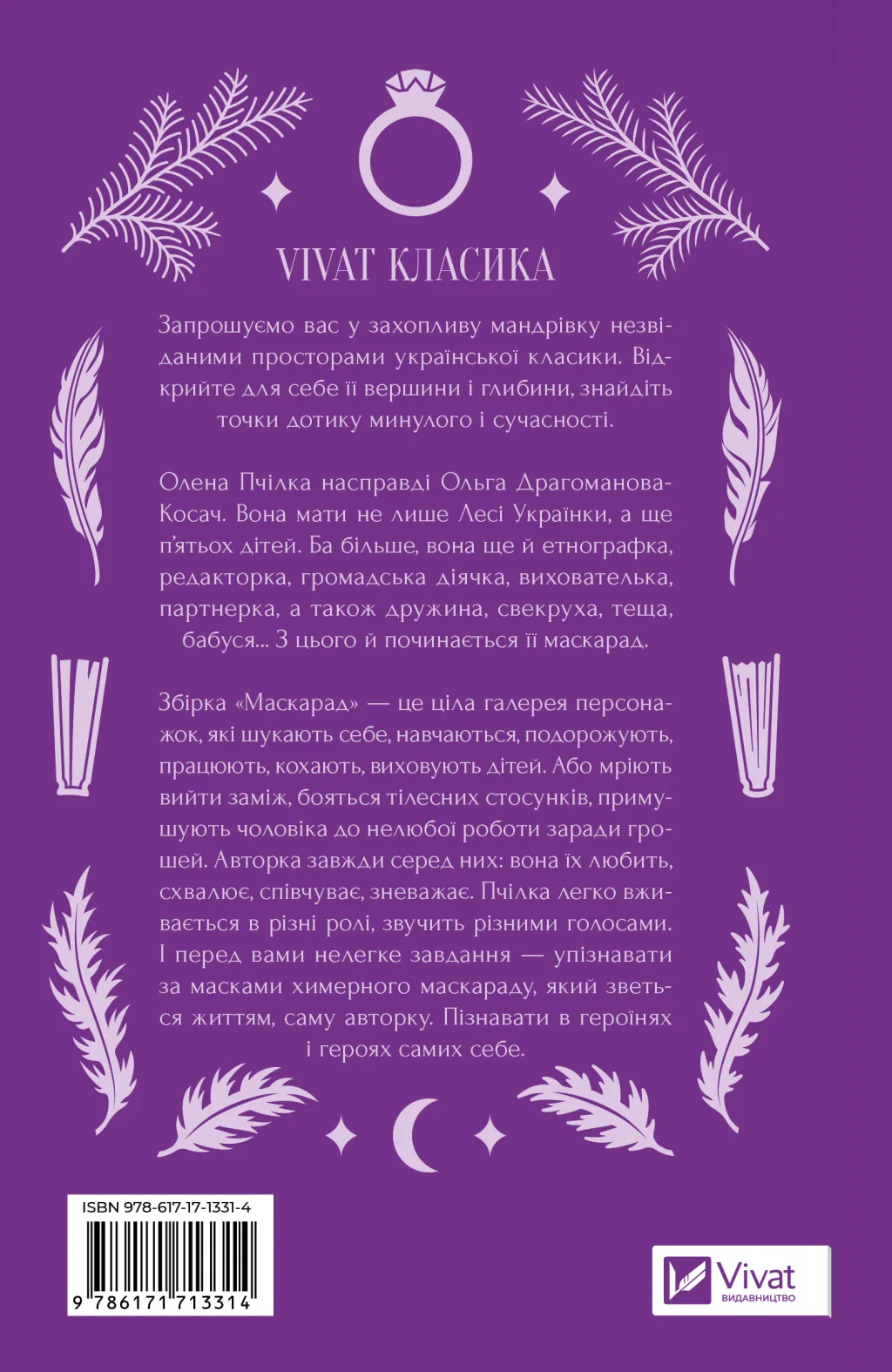 VIVAT КЛАСИКА

Запрошуємо вас у захопливу мандрівку незвіданими просторами української класики. Відкрийте для себе її вершини і глибини, знайдіть точки дотику минулого і сучасності.

Олена Пчілка насправді Ольга Драгоманова-Косач. Вона мати не лише Лесі Українки, а ще п'ятьох дітей. Ба більше, вона ще й етнографка, редакторка, громадська діячка, вихователька, партнерка, а також дружина, свекруха, теща, бабуся... З цього й починається її маскарад.

Збірка «Маскарад» — це ціла галерея персонажок, які шукають себе, навчаються, подорожують, працюють, кохають, виховують дітей. Або мріють вийти заміж, бояться тілесних стосунків, примушують чоловіка до нелюбої роботи заради грошей. Авторка завжди серед них: вона їх любить, схвалює, співчуває, зневажає. Пчілка легко вживається в різні ролі, звучить різними голосами. І перед вами нелегке завдання — упізнавати за масками химерного маскараду, який зветься життям, саму авторку. Пізнавати в героїнях і героях самих себе.

ISBN 978-617-17-1331-4

9 786171 713314

Vivat
ВИДАВНИЦТВО